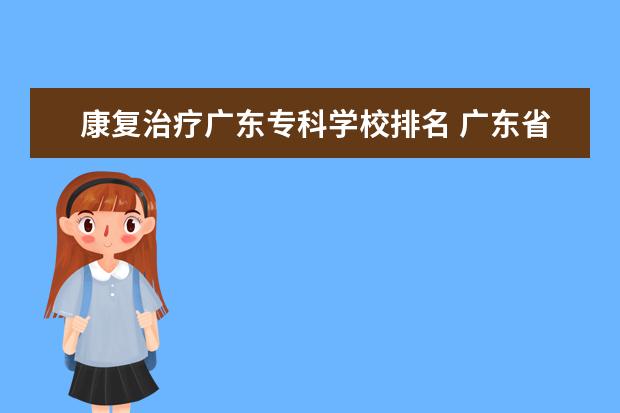 康复治疗广东专科学校排名 广东省